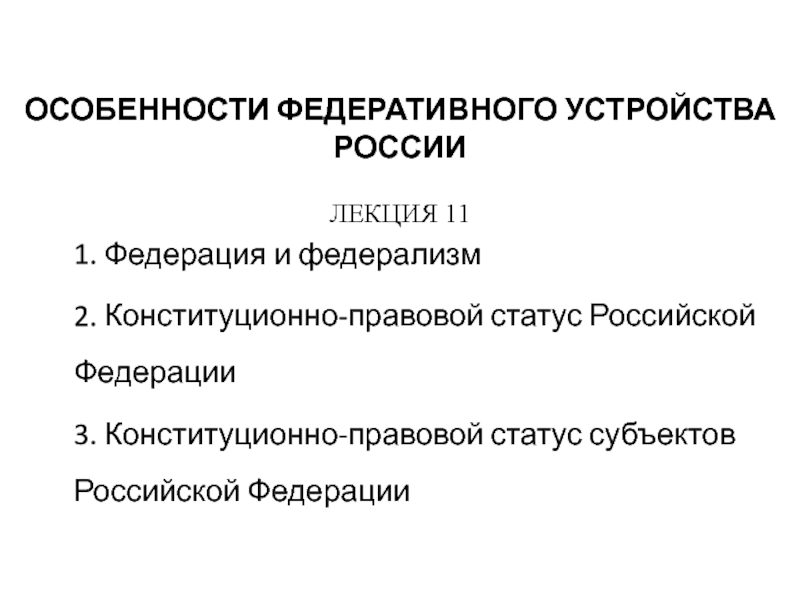 ОСОБЕННОСТИ ФЕДЕРАТИВНОГО УСТРОЙСТВА РОССИИ

ЛЕКЦИЯ 11

1. Федерация и федерализм

2. Конституционно-правовой статус Российской Федерации

3. Конституционно-правовой статус субъектов Российской Федерации